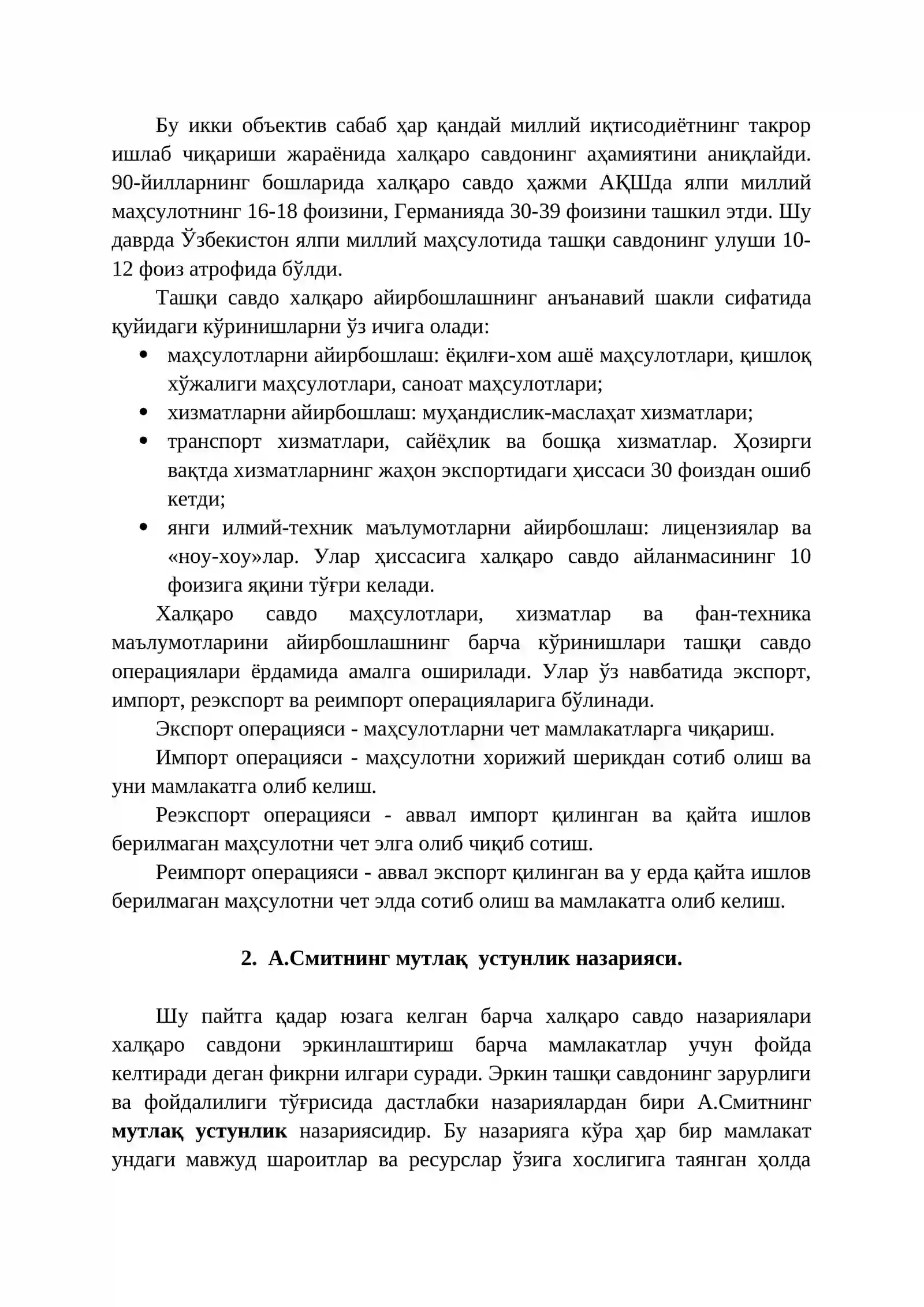 Бу икки объектив сабаб ҳар қандай миллий иқтисодиётнинг такрор ишлаб чиқариши жараёнида халқаро савдонинг аҳамиятини аниқлайди. 90-йилларнинг бошларида халқаро савдо ҳажми АҚШда ялпи миллий маҳсулотнинг 16-18 фоизини, Германияда 30-39 фоизини ташкил этди. Шу даврда Ўзбекистон ялпи миллий маҳсулотида ташқи савдонинг улуши 10-12 фоиз атрофида бўлди.

Ташқи савдо халқаро айирбошлашнинг анъанавий шакли сифатида қуйидаги кўринишларни ўз ичига олади:

• маҳсулотларни айирбошлаш: ёқилғи-хом ашё маҳсулотлари, қишлоқ хўжалиги маҳсулотлари, саноат маҳсулотлари;
• хизматларни айирбошлаш: муҳандислик-маслаҳат хизматлари;
• транспорт хизматлари, сайёҳлик ва бошқа хизматлар. Ҳозирги вақтда хизматларнинг жаҳон экспортидаги ҳиссаси 30 фоиздан ошиб кетди;
• янги илмий-техник маълумотларни айирбошлаш: лицензиялар ва «ноу-хоу»лар. Улар ҳиссасига халқаро савдо айланмасининг 10 фоизига яқини тўғри келади.

Халқаро савдо маҳсулотлари, хизматлар ва фан-техника маълумотларини айирбошлашнинг барча кўринишлари ташқи савдо операциялари ёрдамида амалга оширилади. Улар ўз навбатида экспорт, импорт, реэкспорт ва реимпорт операцияларига бўлинади.

Экспорт операцияси - маҳсулотларни чет мамлакатларга чиқариш.

Импорт операцияси - маҳсулотни хорижий шерикдан сотиб олиш ва уни мамлакатга олиб келиш.

Реэкспорт операцияси - аввал импорт қилинган ва қайта ишлов берилмаган маҳсулотни чет элга олиб чиқиб сотиш.

Реимпорт операцияси - аввал экспорт қилинган ва у ерда қайта ишлов берилмаган маҳсулотни чет элда сотиб олиш ва мамлакатга олиб келиш.

2. А.Смитнинг мутлақ устунлик назарияси.

Шу пайтга қадар юзага келган барча халқаро савдо назариялари халқаро савдони эркинлаштириш барча мамлакатлар учун фойда келтиради деган фикрни илгари суради. Эркин ташқи савдонинг зарурлиги ва фойдалилиги тўғрисида дастлабки назариялардан бири А.Смитнинг мутлақ устунлик назариясидир. Бу назарияга кўра ҳар бир мамлакат ундаги мавжуд шароитлар ва ресурслар ўзига хослигига таянган ҳолда